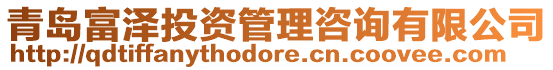 青岛富泽投资管理咨询有限公司
http://qdtiffanythodore.cn.coovee.com